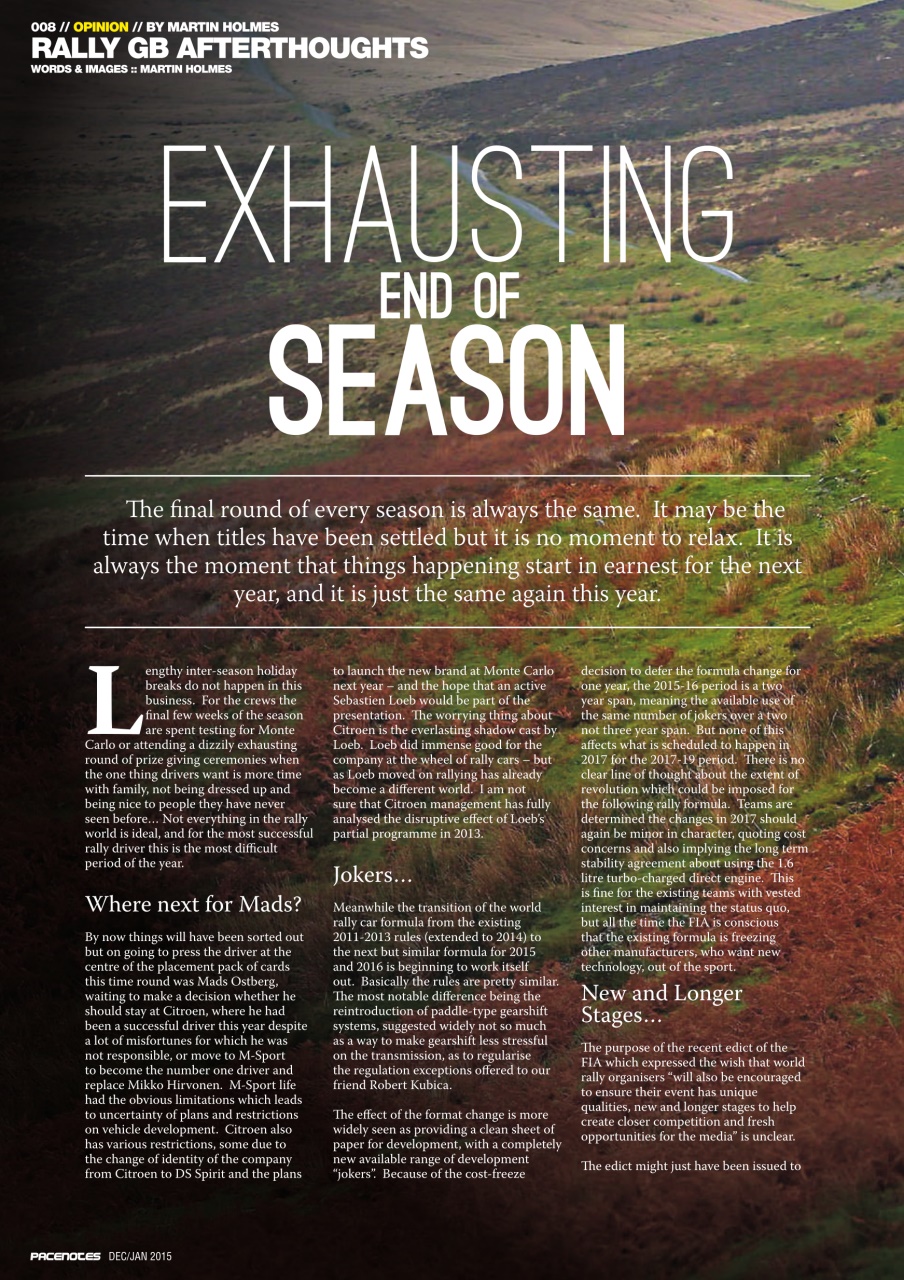 008 // OPINION // BY MARTIN HOLMES
RALLY GB AFTERTHOUGHTS
WORDS & IMAGES :: MARTIN HOLMES

EXHAUSTING
END OF
SEASON

The final round of every season is always the same. It may be the time when titles have been settled but it is no moment to relax. It is always the moment that things happening start in earnest for the next year, and it is just the same again this year.

Lengthy inter-season holiday breaks do not happen in this business. For the crews the final few weeks of the season are spent testing for Monte Carlo or attending a dizzily exhausting round of prize giving ceremonies when the one thing drivers want is more time with family, not being dressed up and being nice to people they have never seen before... Not everything in the rally world is ideal, and for the most successful rally driver this is the most difficult period of the year.

Where next for Mads?

By now things will have been sorted out but on going to press the driver at the centre of the placement pack of cards this time round was Mads Ostberg, waiting to make a decision whether he should stay at Citroen, where he had been a successful driver this year despite a lot of misfortunes for which he was not responsible, or move to M-Sport to become the number one driver and replace Mikko Hirvonen. M-Sport life had the obvious limitations which leads to uncertainty of plans and restrictions on vehicle development. Citroen also has various restrictions, some due to the change of identity of the company from Citroen to DS Spirit and the plans to launch the new brand at Monte Carlo next year – and the hope that an active Sebastien Loeb would be part of the presentation. The worrying thing about Citroen is the everlasting shadow cast by Loeb. Loeb did immense good for the company at the wheel of rally cars – but as Loeb moved on rallying has already become a different world. I am not sure that Citroen management has fully analysed the disruptive effect of Loeb's partial programme in 2013.

Jokers...

Meanwhile the transition of the world rally car formula from the existing 2011-2013 rules (extended to 2014) to the next but similar formula for 2015 and 2016 is beginning to work itself out. Basically the rules are pretty similar. The most notable difference being the reintroduction of paddle-type gearshift systems, suggested widely not so much as a way to make gearshift less stressful on the transmission, as to regularise the regulation exceptions offered to our friend Robert Kubica.

The effect of the format change is more widely seen as providing a clean sheet of paper for development, with a completely new available range of development "jokers". Because of the cost-freeze decision to defer the formula change for one year, the 2015-16 period is a two year span, meaning the available use of the same number of jokers over a two not three year span. But none of this affects what is scheduled to happen in 2017 for the 2017-19 period. There is no clear line of thought about the extent of revolution which could be imposed for the following rally formula. Teams are determined the changes in 2017 should again be minor in character, quoting cost concerns and also implying the long term stability agreement about using the 1.6 litre turbo-charged direct engine. This is fine for the existing teams with vested interest in maintaining the status quo, but all the time the FIA is conscious that the existing formula is freezing other manufacturers, who want new technology, out of the sport.

New and Longer Stages...

The purpose of the recent edict of the FIA which expressed the wish that world rally organisers "will also be encouraged to ensure their event has unique qualities, new and longer stages to help create closer competition and fresh opportunities for the media" is unclear.

The edict might just have been issued to

PACENOTES DEC/JAN 2015